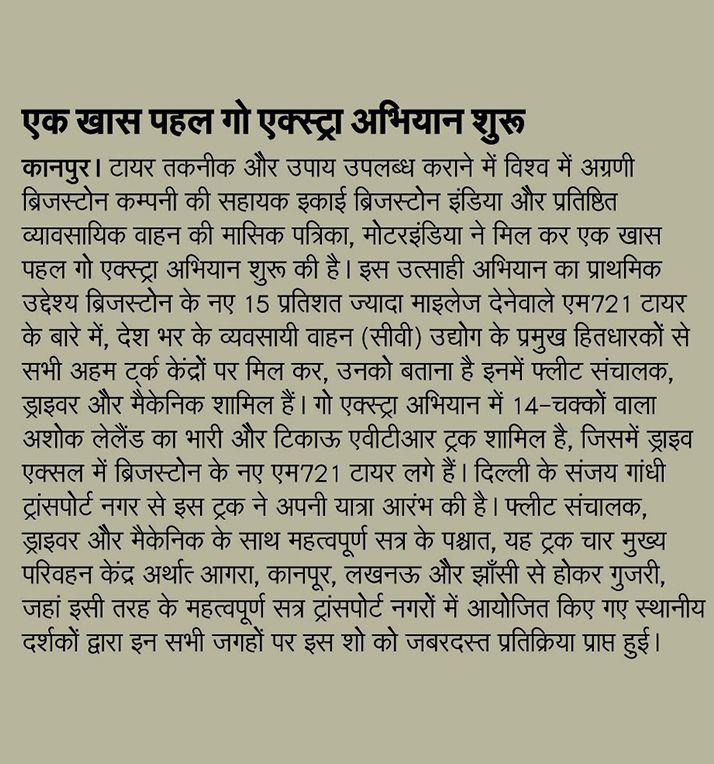 एक खास पहल गो एक्स्ट्रा अभियान शुरू

कानपुर। टायर तकनीक और उपाय उपलब्ध कराने में विश्व में अग्रणी ब्रिजस्टोन कम्पनी की सहायक इकाई ब्रिजस्टोन इंडिया और प्रतिष्ठित व्यावसायिक वाहन की मासिक पत्रिका, मोटरइंडिया ने मिल कर एक खास पहल गो एक्स्ट्रा अभियान शुरू की है। इस उत्साही अभियान का प्राथमिक उद्देश्य ब्रिजस्टोन के नए 15 प्रतिशत ज्यादा माइलेज देनेवाले एम721 टायर के बारे में, देश भर के व्यवसायी वाहन (सीवी) उद्योग के प्रमुख हितधारकों से सभी अहम ट्रर्क केंद्रों पर मिल कर, उनको बताना है इनमें फ्लीट संचालक, ड्राइवर और मैकेनिक शामिल हैं। गो एक्स्ट्रा अभियान में 14-चक्कों वाला अशोक लेलैंड का भारी और टिकाऊ एवीटीआर ट्रक शामिल है, जिसमें ड्राइव एक्सल में ब्रिजस्टोन के नए एम721 टायर लगे हैं। दिल्ली के संजय गांधी ट्रांसपोर्ट नगर से इस ट्रक ने अपनी यात्रा आरंभ की है। फ्लीट संचालक, ड्राइवर और मैकेनिक के साथ महत्वपूर्ण सत्र के पश्चात, यह ट्रक चार मुख्य परिवहन केंद्र अर्थात आगरा, कानपूर, लखनऊ और झाँसी से होकर गुजरी, जहां इसी तरह के महत्वपूर्ण सत्र ट्रांसपोर्ट नगरों में आयोजित किए गए स्थानीय दर्शकों द्वारा इन सभी जगहों पर इस शो को जबरदस्त प्रतिक्रिया प्राप्त हुई।